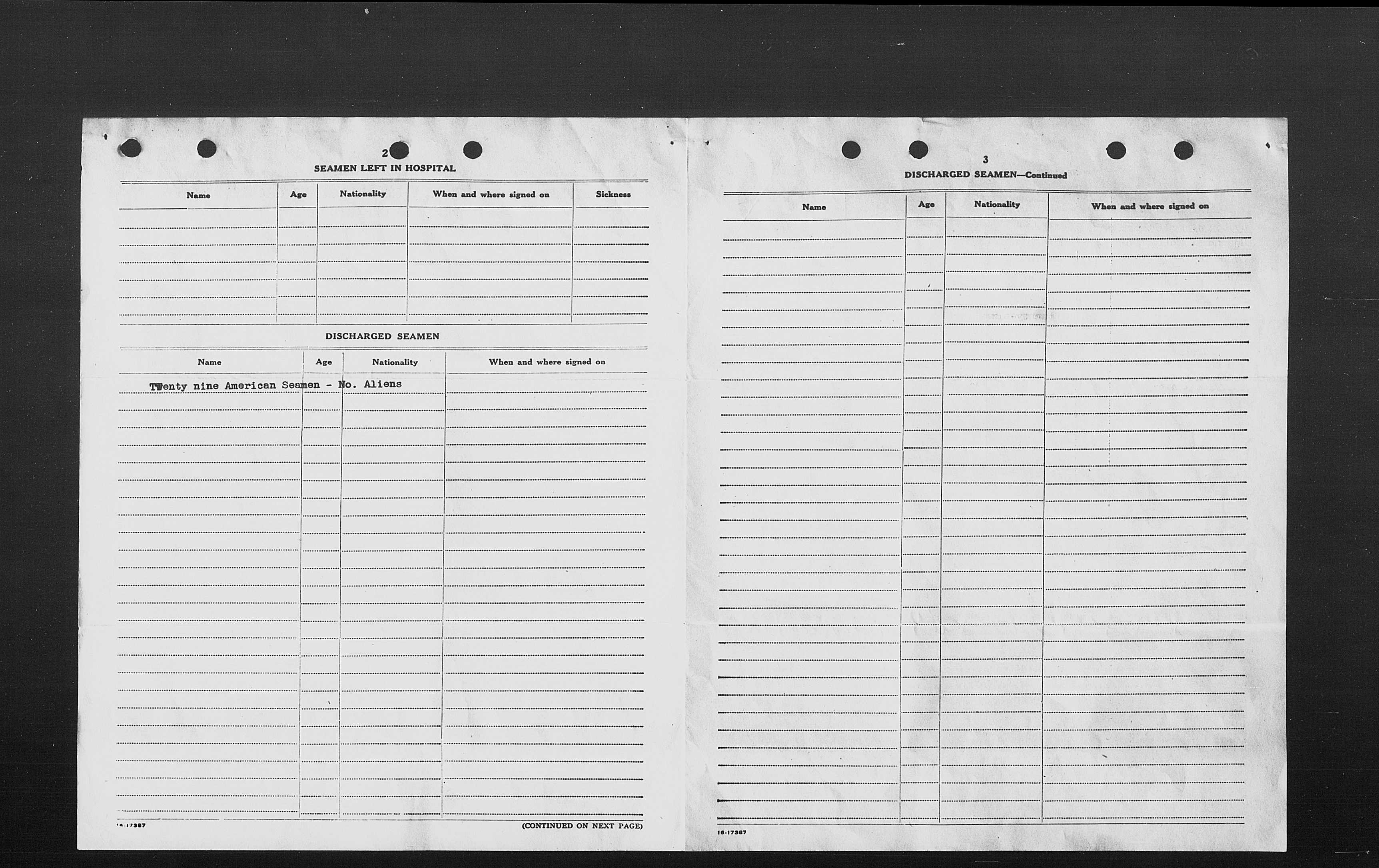 2

SEAMEN LEFT IN HOSPITAL

| Name | Age | Nationality | When and where signed on | Sickness |
|---|---|---|---|---|
| | | | | |

DISCHARGED SEAMEN

| Name | Age | Nationality | When and where signed on |
|---|---|---|---|
| Twenty nine American Seamen - No. Aliens | | | |

16-17367

(CONTINUED ON NEXT PAGE)

3

DISCHARGED SEAMEN—Continued

| Name | Age | Nationality | When and where signed on |
|---|---|---|---|
| | | | |

16-17367